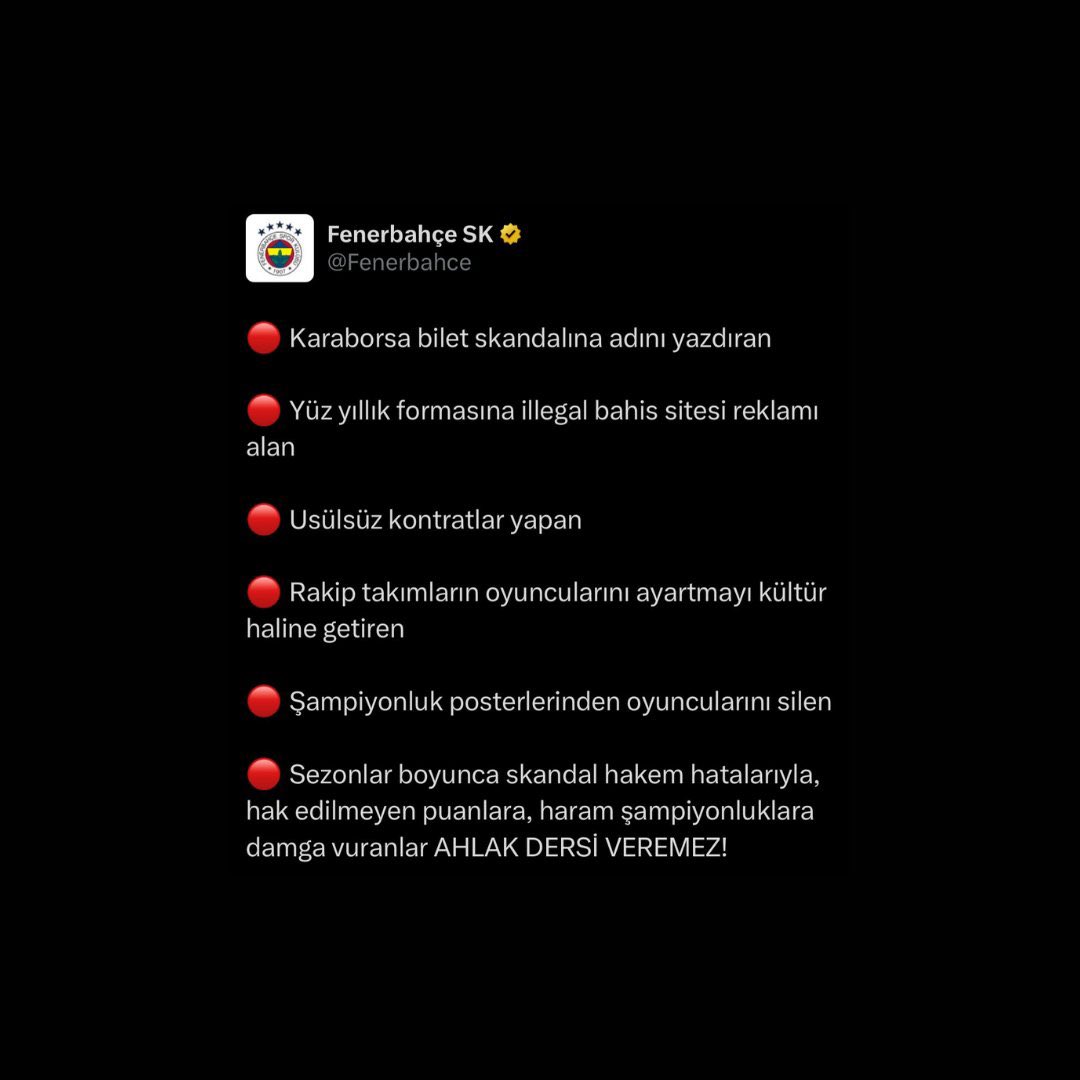 Fenerbahçe SK
@Fenerbahce

🔴 Karaborsa bilet skandalına adını yazdıran

🔴 Yüz yıllık formasına illegal bahis sitesi reklamı alan

🔴 Usülsüz kontratlar yapan

🔴 Rakip takımların oyuncularını ayartmayı kültür haline getiren

🔴 Şampiyonluk posterlerinden oyuncularını silen

🔴 Sezonlar boyunca skandal hakem hatalarıyla, hak edilmeyen puanlara, haram şampiyonluklara damga vuranlar AHLAK DERSİ VEREMEZ!